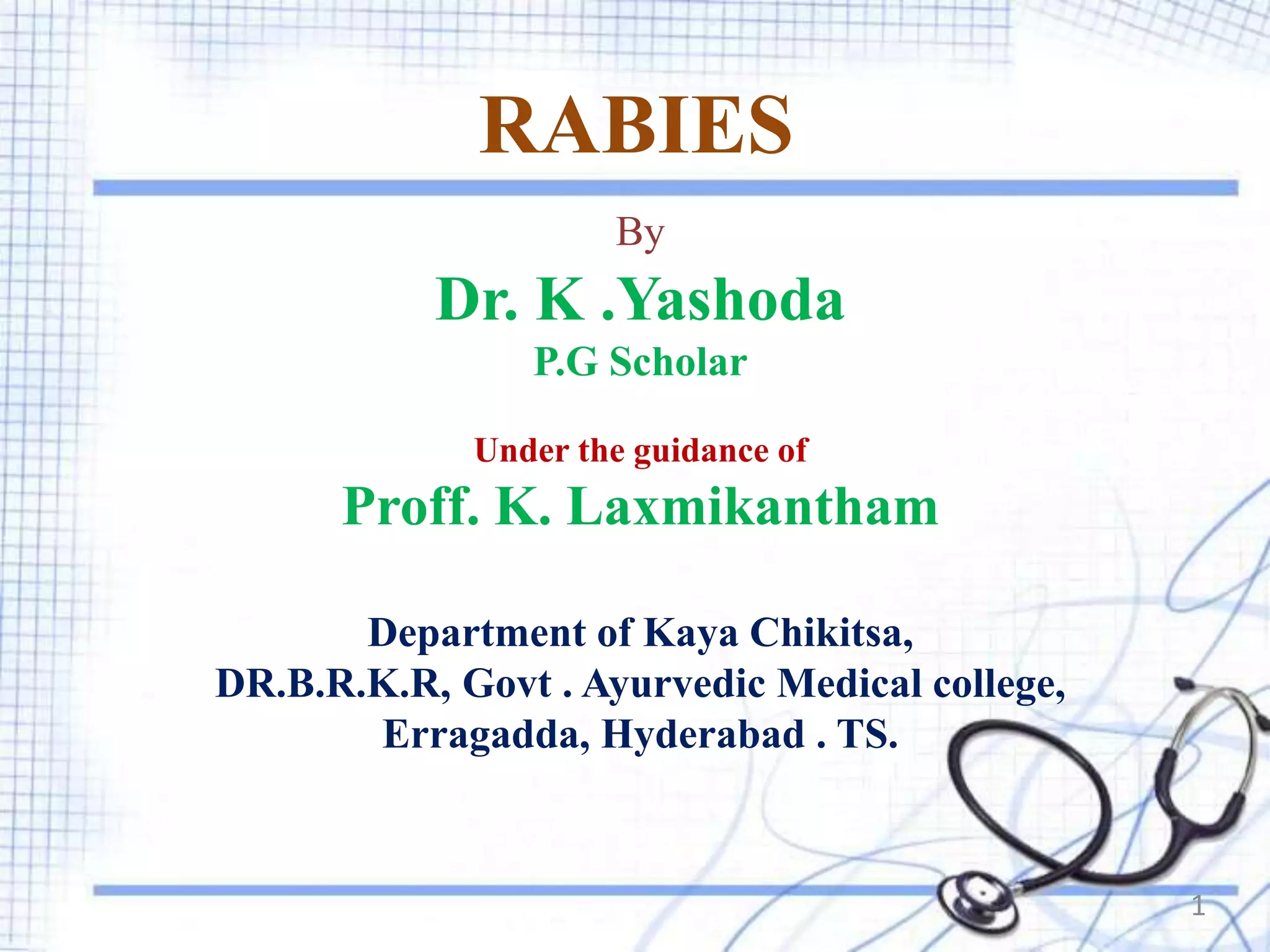 RABIES

By

Dr. K .Yashoda

P.G Scholar

Under the guidance of

Proff. K. Laxmikantham

Department of Kaya Chikitsa,
DR.B.R.K.R, Govt . Ayurvedic Medical college,
Erragadda, Hyderabad . TS.

1